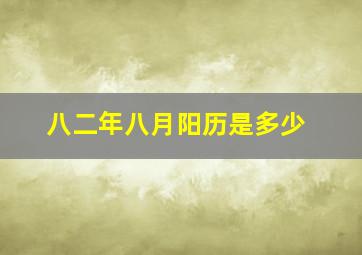 八二年八月阳历是多少